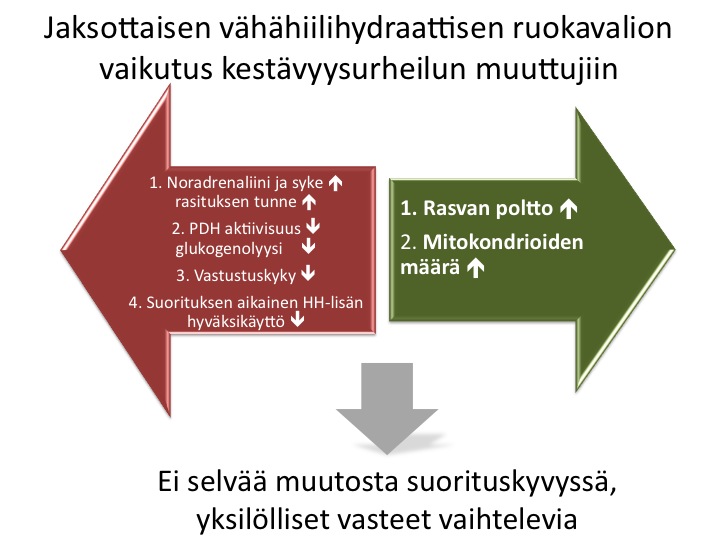 Jaksottaisen vähähiilihydraattisen ruokavalion vaikutus kestävyysurheilun muuttujiin

1. Noradrenaliini ja syke ↑
rasituksen tunne ↑
2. PDH aktiivisuus ↓
glukogenolyysi ↓
3. Vastustuskyky ↓
4. Suorituksen aikainen HH-lisän hyväksikäyttö ↓

1. Rasvan poltto ↑
2. Mitokondrioiden määrä ↑

Ei selvää muutosta suorituskyvyssä, yksilölliset vasteet vaihtelevia